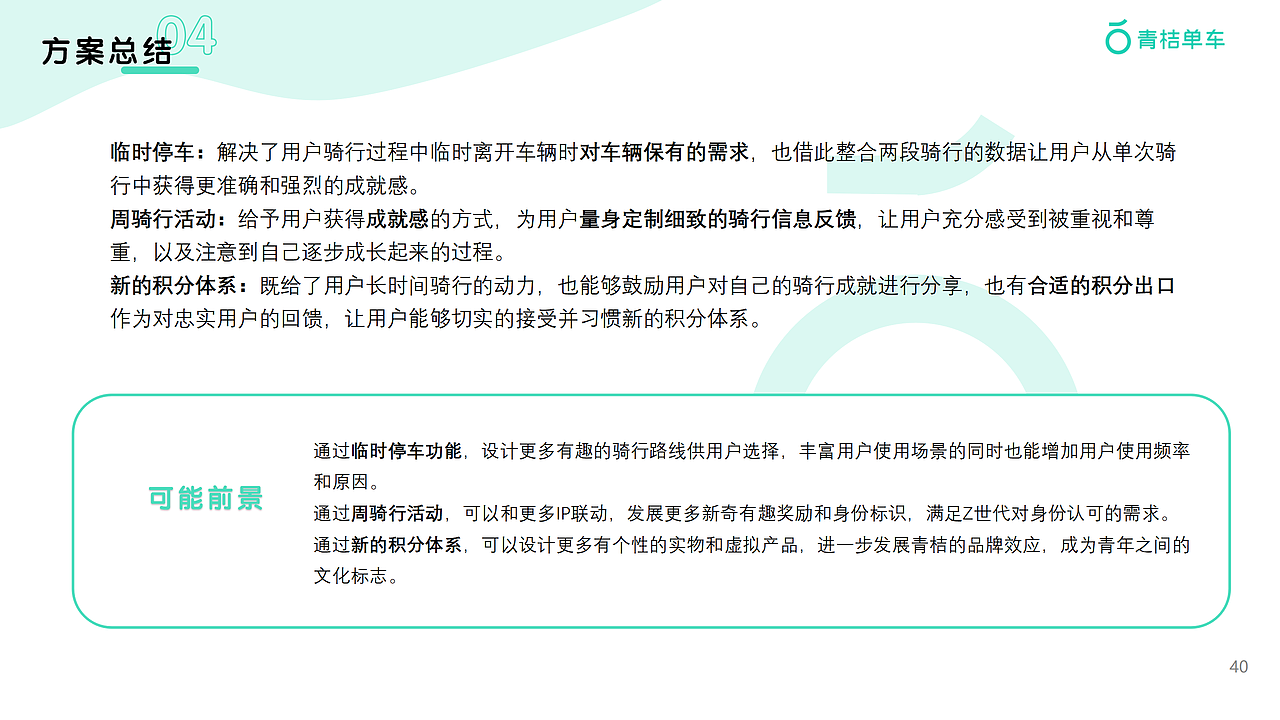 方案总结 04

青桔单车

临时停车：解决了用户骑行过程中临时离开车辆时对车辆保有的需求，也借此整合两段骑行的数据让用户从单次骑行中获得更准确和强烈的成就感。
周骑行活动：给予用户获得成就感的方式，为用户量身定制细致的骑行信息反馈，让用户充分感受到被重视和尊重，以及注意到自己逐步成长起来的过程。
新的积分体系：既给了用户长时间骑行的动力，也能够鼓励用户对自己的骑行成就进行分享，也有合适的积分出口作为对忠实用户的回馈，让用户能够切实的接受并习惯新的积分体系。

可能前景

通过临时停车功能，设计更多有趣的骑行路线供用户选择，丰富用户使用场景的同时也能增加用户使用频率和原因。
通过周骑行活动，可以和更多IP联动，发展更多新奇有趣奖励和身份标识，满足Z世代对身份认可的需求。
通过新的积分体系，可以设计更多有个性的实物和虚拟产品，进一步发展青桔的品牌效应，成为青年之间的文化标志。

40